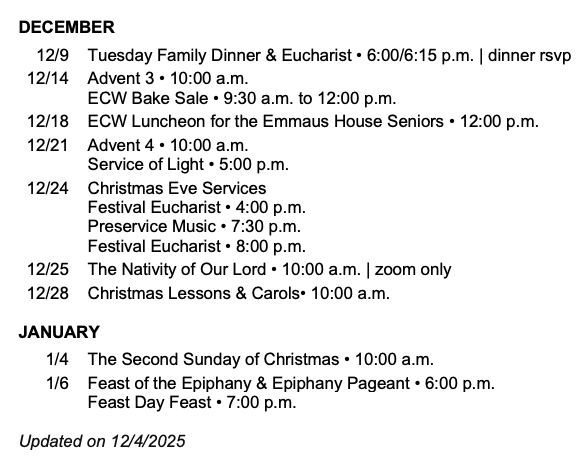 DECEMBER

12/9 Tuesday Family Dinner & Eucharist • 6:00/6:15 p.m. | dinner rsvp
12/14 Advent 3 • 10:00 a.m.
ECW Bake Sale • 9:30 a.m. to 12:00 p.m.
12/18 ECW Luncheon for the Emmaus House Seniors • 12:00 p.m.
12/21 Advent 4 • 10:00 a.m.
Service of Light • 5:00 p.m.
12/24 Christmas Eve Services
Festival Eucharist • 4:00 p.m.
Preservice Music • 7:30 p.m.
Festival Eucharist • 8:00 p.m.
12/25 The Nativity of Our Lord • 10:00 a.m. | zoom only
12/28 Christmas Lessons & Carols• 10:00 a.m.

JANUARY

1/4 The Second Sunday of Christmas • 10:00 a.m.
1/6 Feast of the Epiphany & Epiphany Pageant • 6:00 p.m.
Feast Day Feast • 7:00 p.m.

Updated on 12/4/2025